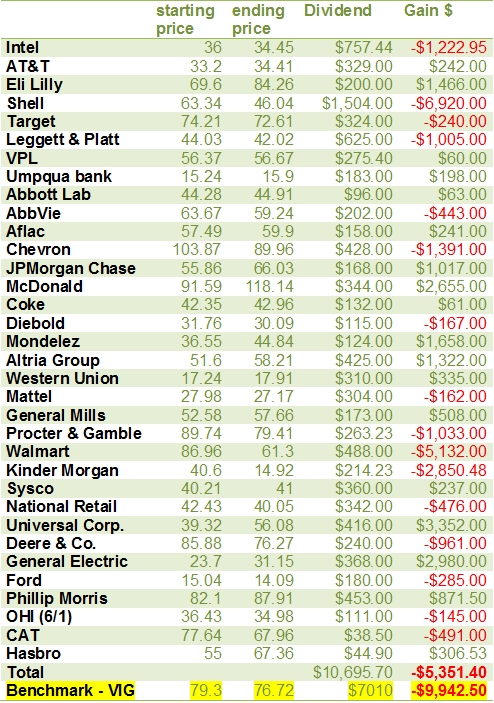 |  | starting price | ending price | Dividend | Gain $ |
|---|---|---|---|---|
| Intel | 36 | 34.45 | $757.44 | -$1,222.95 |
| AT&T | 33.2 | 34.41 | $329.00 | $242.00 |
| Eli Lilly | 69.6 | 84.26 | $200.00 | $1,466.00 |
| Shell | 63.34 | 46.04 | $1,504.00 | -$6,920.00 |
| Target | 74.21 | 72.61 | $324.00 | -$240.00 |
| Leggett & Platt | 44.03 | 42.02 | $625.00 | -$1,005.00 |
| VPL | 56.37 | 56.67 | $275.40 | $60.00 |
| Umpqua bank | 15.24 | 15.9 | $183.00 | $198.00 |
| Abbott Lab | 44.28 | 44.91 | $96.00 | $63.00 |
| AbbVie | 63.67 | 59.24 | $202.00 | -$443.00 |
| Aflac | 57.49 | 59.9 | $158.00 | $241.00 |
| Chevron | 103.87 | 89.96 | $428.00 | -$1,391.00 |
| JPMorgan Chase | 55.86 | 66.03 | $168.00 | $1,017.00 |
| McDonald | 91.59 | 118.14 | $344.00 | $2,655.00 |
| Coke | 42.35 | 42.96 | $132.00 | $61.00 |
| Diebold | 31.76 | 30.09 | $115.00 | -$167.00 |
| Mondelez | 36.55 | 44.84 | $124.00 | $1,658.00 |
| Altria Group | 51.6 | 58.21 | $425.00 | $1,322.00 |
| Western Union | 17.24 | 17.91 | $310.00 | $335.00 |
| Mattel | 27.98 | 27.17 | $304.00 | -$162.00 |
| General Mills | 52.58 | 57.66 | $173.00 | $508.00 |
| Procter & Gamble | 89.74 | 79.41 | $263.23 | -$1,033.00 |
| Walmart | 86.96 | 61.3 | $488.00 | -$5,132.00 |
| Kinder Morgan | 40.6 | 14.92 | $214.23 | -$2,850.48 |
| Sysco | 40.21 | 41 | $360.00 | $237.00 |
| National Retail | 42.43 | 40.05 | $342.00 | -$476.00 |
| Universal Corp. | 39.32 | 56.08 | $416.00 | $3,352.00 |
| Deere & Co. | 85.88 | 76.27 | $240.00 | -$961.00 |
| General Electric | 23.7 | 31.15 | $368.00 | $2,980.00 |
| Ford | 15.04 | 14.09 | $180.00 | -$285.00 |
| Phillip Morris | 82.1 | 87.91 | $453.00 | $871.50 |
| OHI (6/1) | 36.43 | 34.98 | $111.00 | -$145.00 |
| CAT | 77.64 | 67.96 | $38.50 | -$491.00 |
| Hasbro | 55 | 67.36 | $44.90 | $306.53 |
| Total |  |  | $10,695.70 | -$5,351.40 |
| Benchmark - VIG | 79.3 | 76.72 | $7010 | -$9,942.50 |